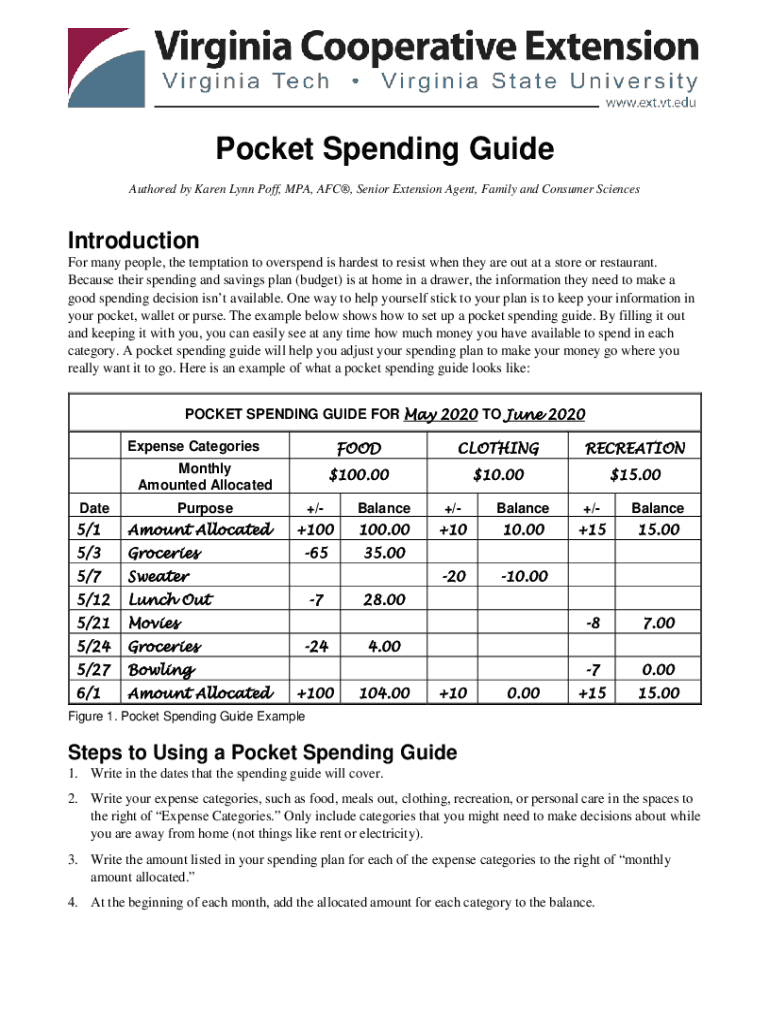 Virginia Cooperative Extension
Virginia Tech • Virginia State University
www.ext.vt.edu

Pocket Spending Guide

Authored by Karen Lynn Poff, MPA, AFC®, Senior Extension Agent, Family and Consumer Sciences

Introduction

For many people, the temptation to overspend is hardest to resist when they are out at a store or restaurant. Because their spending and savings plan (budget) is at home in a drawer, the information they need to make a good spending decision isn't available. One way to help yourself stick to your plan is to keep your information in your pocket, wallet or purse. The example below shows how to set up a pocket spending guide. By filling it out and keeping it with you, you can easily see at any time how much money you have available to spend in each category. A pocket spending guide will help you adjust your spending plan to make your money go where you really want it to go. Here is an example of what a pocket spending guide looks like:

POCKET SPENDING GUIDE FOR May 2020 TO June 2020

| | Expense Categories | FOOD | | CLOTHING | | RECREATION | |
|---|---|---|---|---|---|---|---|
| | Monthly Amounted Allocated | $100.00 | | $10.00 | | $15.00 | |
| Date | Purpose | +/- | Balance | +/- | Balance | +/- | Balance |
| 5/1 | Amount Allocated | +100 | 100.00 | +10 | 10.00 | +15 | 15.00 |
| 5/3 | Groceries | -65 | 35.00 | | | | |
| 5/7 | Sweater | | | -20 | -10.00 | | |
| 5/12 | Lunch Out | -7 | 28.00 | | | | |
| 5/21 | Movies | | | | | -8 | 7.00 |
| 5/24 | Groceries | -24 | 4.00 | | | | |
| 5/27 | Bowling | | | | | -7 | 0.00 |
| 6/1 | Amount Allocated | +100 | 104.00 | +10 | 0.00 | +15 | 15.00 |

Figure 1. Pocket Spending Guide Example

Steps to Using a Pocket Spending Guide

1. Write in the dates that the spending guide will cover.

2. Write your expense categories, such as food, meals out, clothing, recreation, or personal care in the spaces to the right of "Expense Categories." Only include categories that you might need to make decisions about while you are away from home (not things like rent or electricity).

3. Write the amount listed in your spending plan for each of the expense categories to the right of "monthly amount allocated."

4. At the beginning of each month, add the allocated amount for each category to the balance.